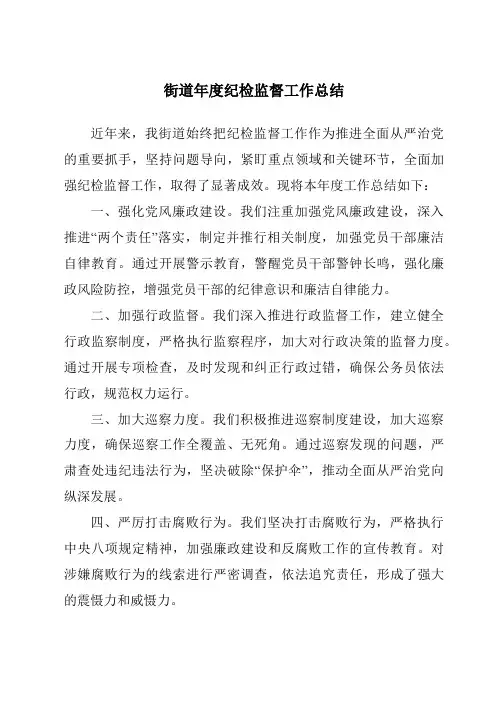 街道年度纪检监督工作总结

近年来，我街道始终把纪检监督工作作为推进全面从严治党的重要抓手，坚持问题导向，紧盯重点领域和关键环节，全面加强纪检监督工作，取得了显著成效。现将本年度工作总结如下：

一、强化党风廉政建设。我们注重加强党风廉政建设，深入推进“两个责任”落实，制定并推行相关制度，加强党员干部廉洁自律教育。通过开展警示教育，警醒党员干部警钟长鸣，强化廉政风险防控，增强党员干部的纪律意识和廉洁自律能力。

二、加强行政监督。我们深入推进行政监督工作，建立健全行政监察制度，严格执行监察程序，加大对行政决策的监督力度。通过开展专项检查，及时发现和纠正行政过错，确保公务员依法行政，规范权力运行。

三、加大巡察力度。我们积极推进巡察制度建设，加大巡察力度，确保巡察工作全覆盖、无死角。通过巡察发现的问题，严肃查处违纪违法行为，坚决破除“保护伞”，推动全面从严治党向纵深发展。

四、严厉打击腐败行为。我们坚决打击腐败行为，严格执行中央八项规定精神，加强廉政建设和反腐败工作的宣传教育。对涉嫌腐败行为的线索进行严密调查，依法追究责任，形成了强大的震慑力和威慑力。